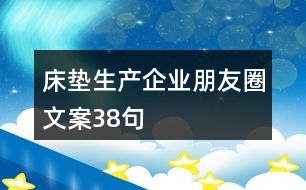 床垫生产企业朋友圈文案38句